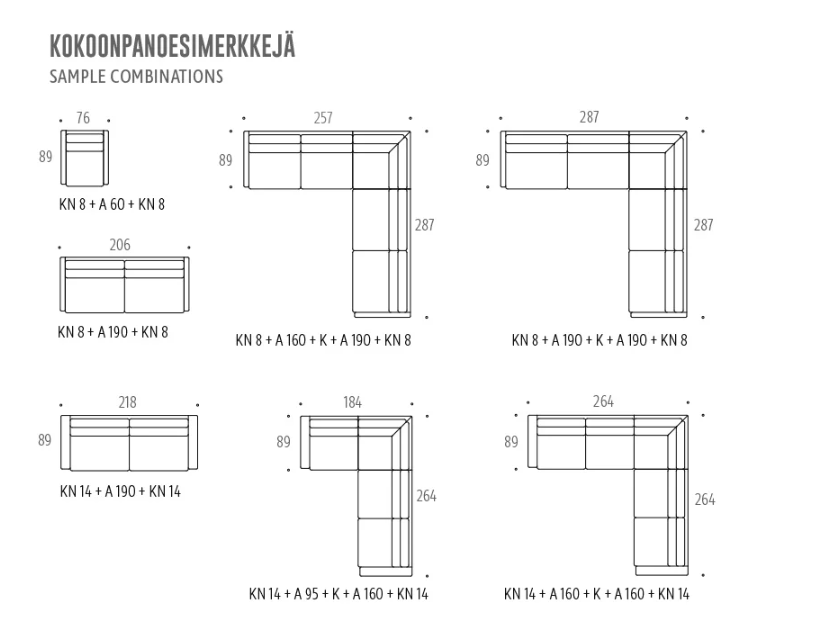 KOKOONPANOESIMERKKEJÄ
SAMPLE COMBINATIONS

76
89
KN 8 + A 60 + KN 8

206
KN 8 + A 190 + KN 8

257
89
287
KN 8 + A 160 + K + A 190 + KN 8

287
89
287
KN 8 + A 190 + K + A 190 + KN 8

218
89
KN 14 + A 190 + KN 14

184
89
264
KN 14 + A 95 + K + A 160 + KN 14

264
89
264
KN 14 + A 160 + K + A 160 + KN 14